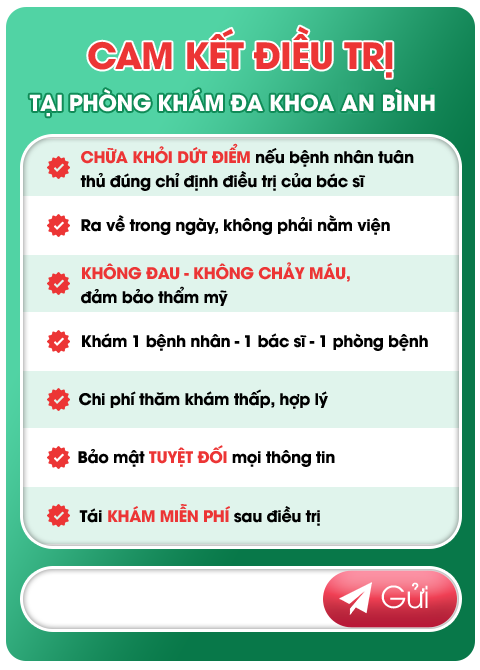 CAM KẾT ĐIỀU TRỊ
TẠI PHÒNG KHÁM ĐA KHOA AN BÌNH

CHỮA KHỎI DỨT ĐIỂM nếu bệnh nhân tuân thủ đúng chỉ định điều trị của bác sĩ

Ra về trong ngày, không phải nằm viện

KHÔNG ĐAU - KHÔNG CHẢY MÁU, đảm bảo thẩm mỹ

Khám 1 bệnh nhân - 1 bác sĩ - 1 phòng bệnh

Chi phí thăm khám thấp, hợp lý

Bảo mật TUYỆT ĐỐI mọi thông tin

Tái KHÁM MIỄN PHÍ sau điều trị

Gửi